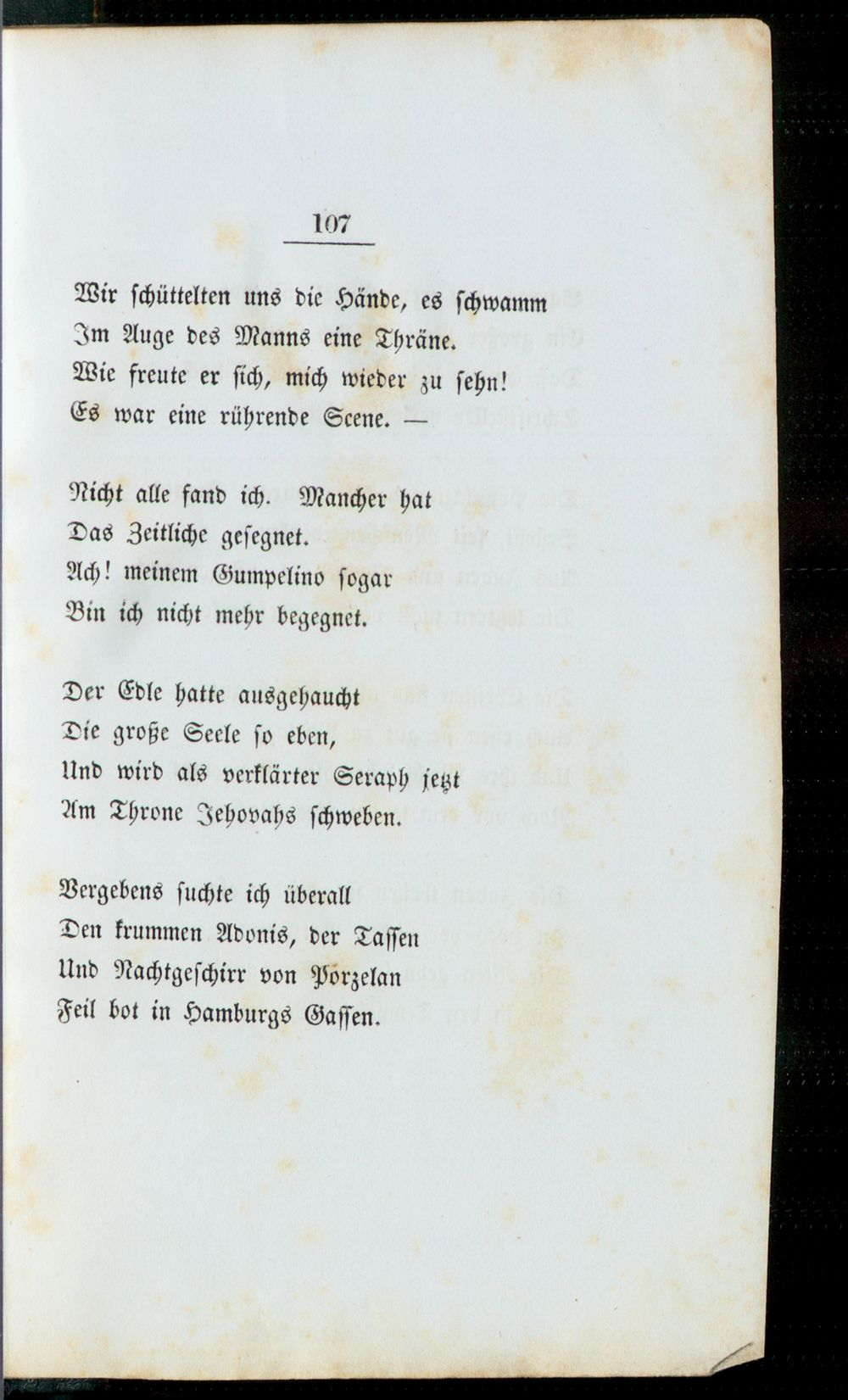 107

Wir schüttelten uns die Hände, es schwamm
Im Auge des Manns eine Thräne.
Wie freute er sich, mich wieder zu sehn!
Es war eine rührende Scene. —

Nicht alle fand ich. Mancher hat
Das Zeitliche gesegnet.
Ach! meinem Gumpelino sogar
Bin ich nicht mehr begegnet.

Der Edle hatte ausgehaucht
Die große Seele so eben,
Und wird als verklärter Seraph jetzt
Am Throne Jehovahs schweben.

Vergebens suchte ich überall
Den krummen Adonis, der Tassen
Und Nachtgeschirr von Porzelan
Feil bot in Hamburgs Gassen.